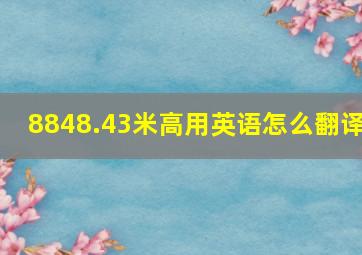 8848.43米高用英语怎么翻译